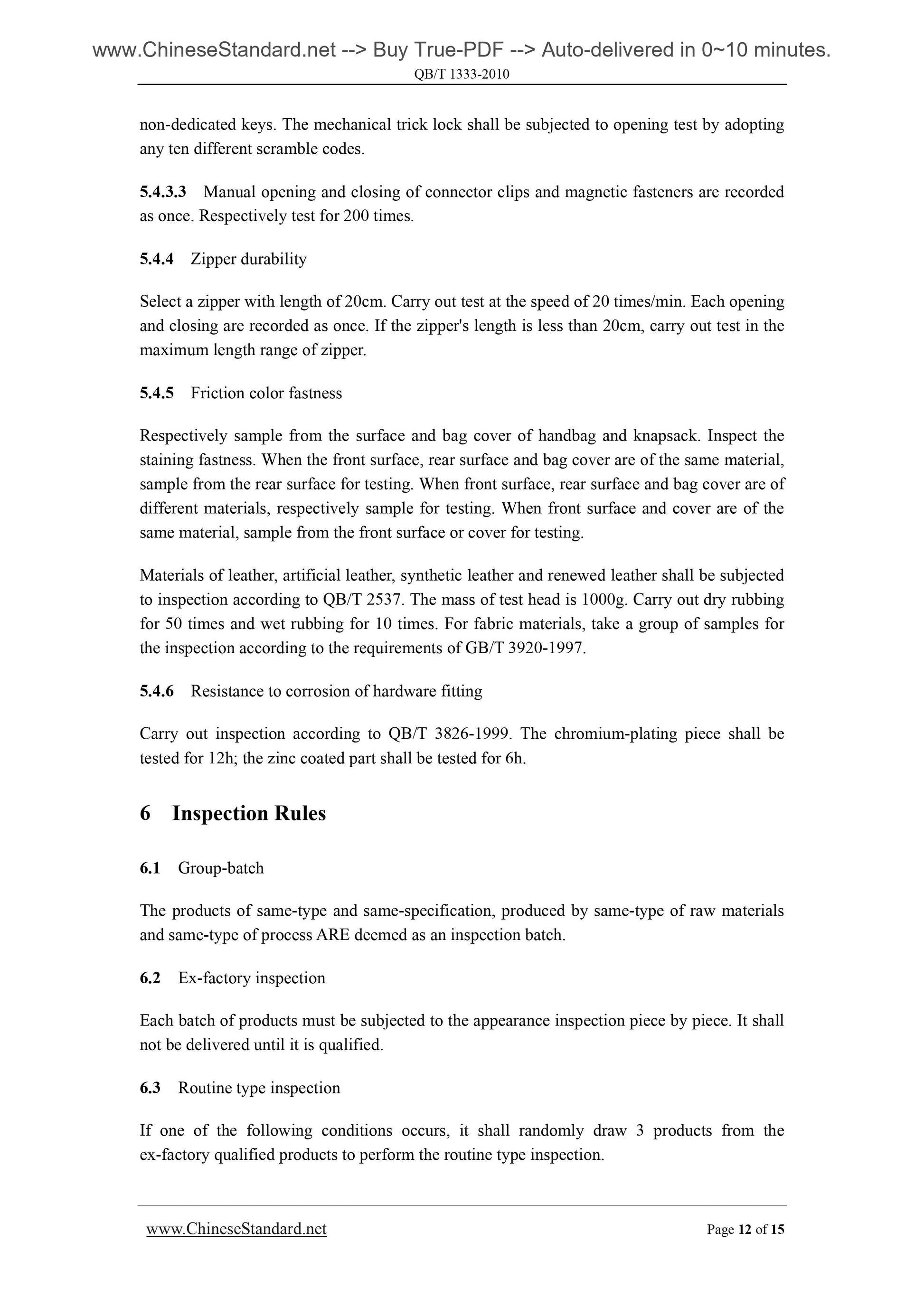 www.ChineseStandard.net --> Buy True-PDF --> Auto-delivered in 0~10 minutes.
QB/T 1333-2010

non-dedicated keys. The mechanical trick lock shall be subjected to opening test by adopting any ten different scramble codes.

5.4.3.3 Manual opening and closing of connector clips and magnetic fasteners are recorded as once. Respectively test for 200 times.

5.4.4 Zipper durability

Select a zipper with length of 20cm. Carry out test at the speed of 20 times/min. Each opening and closing are recorded as once. If the zipper's length is less than 20cm, carry out test in the maximum length range of zipper.

5.4.5 Friction color fastness

Respectively sample from the surface and bag cover of handbag and knapsack. Inspect the staining fastness. When the front surface, rear surface and bag cover are of the same material, sample from the rear surface for testing. When front surface, rear surface and bag cover are of different materials, respectively sample for testing. When front surface and cover are of the same material, sample from the front surface or cover for testing.

Materials of leather, artificial leather, synthetic leather and renewed leather shall be subjected to inspection according to QB/T 2537. The mass of test head is 1000g. Carry out dry rubbing for 50 times and wet rubbing for 10 times. For fabric materials, take a group of samples for the inspection according to the requirements of GB/T 3920-1997.

5.4.6 Resistance to corrosion of hardware fitting

Carry out inspection according to QB/T 3826-1999. The chromium-plating piece shall be tested for 12h; the zinc coated part shall be tested for 6h.

6 Inspection Rules

6.1 Group-batch

The products of same-type and same-specification, produced by same-type of raw materials and same-type of process ARE deemed as an inspection batch.

6.2 Ex-factory inspection

Each batch of products must be subjected to the appearance inspection piece by piece. It shall not be delivered until it is qualified.

6.3 Routine type inspection

If one of the following conditions occurs, it shall randomly draw 3 products from the ex-factory qualified products to perform the routine type inspection.

www.ChineseStandard.net Page 12 of 15